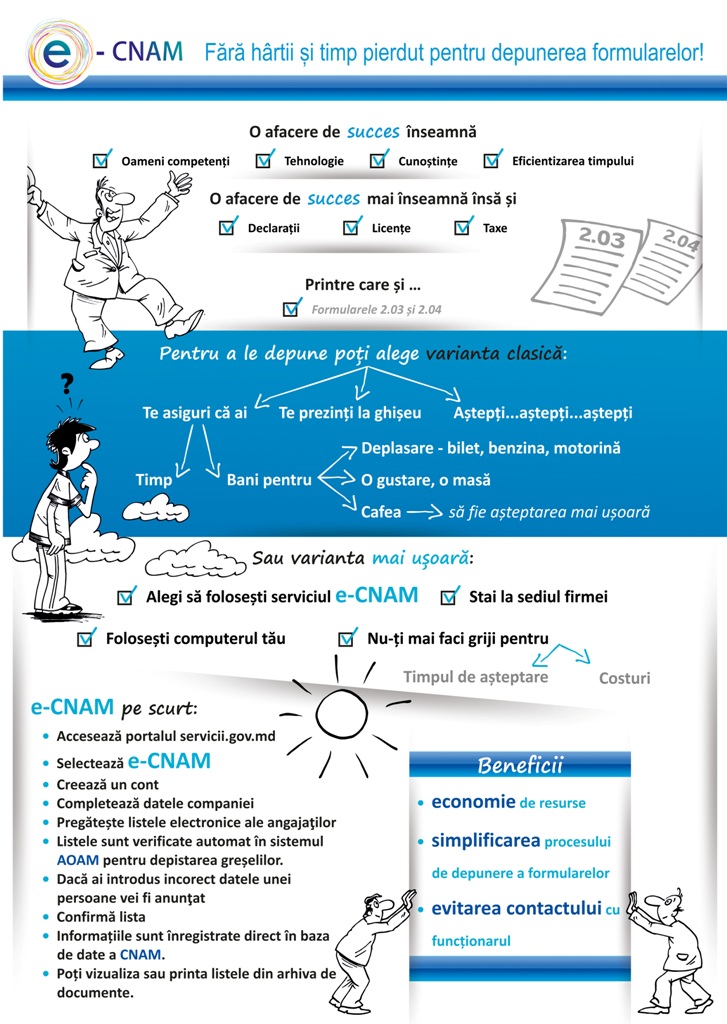 e - CNAM Fără hârtii și timp pierdut pentru depunerea formularelor!

O afacere de succes înseamnă

Oameni competenți
Tehnologie
Cunoștințe
Eficientizarea timpului

O afacere de succes mai înseamnă însă și

Declarații
Licențe
Taxe

2.03
2.04

Printre care și ...

Formularele 2.03 și 2.04

Pentru a le depune poți alege varianta clasică:

?

Te asiguri că ai
Te prezinți la ghișeu
Aștepți...aștepți...aștepți

Timp
Bani pentru
Deplasare - bilet, benzina, motorină
O gustare, o masă
Cafea → să fie așteptarea mai ușoară

Sau varianta mai ușoară:

Alegi să folosești serviciul e-CNAM
Stai la sediul firmei
Folosești computerul tău
Nu-ți mai faci griji pentru
Timpul de așteptare
Costuri

e-CNAM pe scurt:

• Accesează portalul servicii.gov.md
• Selectează e-CNAM
• Creează un cont
• Completează datele companiei
• Pregătește listele electronice ale angajaților
• Listele sunt verificate automat în sistemul AOAM pentru depistarea greșelilor.
• Dacă ai introdus incorect datele unei persoane vei fi anunțat
• Confirmă lista
• Informațiile sunt înregistrate direct în baza de date a CNAM.
• Poți vizualiza sau printa listele din arhiva de documente.

Beneficii

• economie de resurse
• simplificarea procesului de depunere a formularelor
• evitarea contactului cu funcționarul